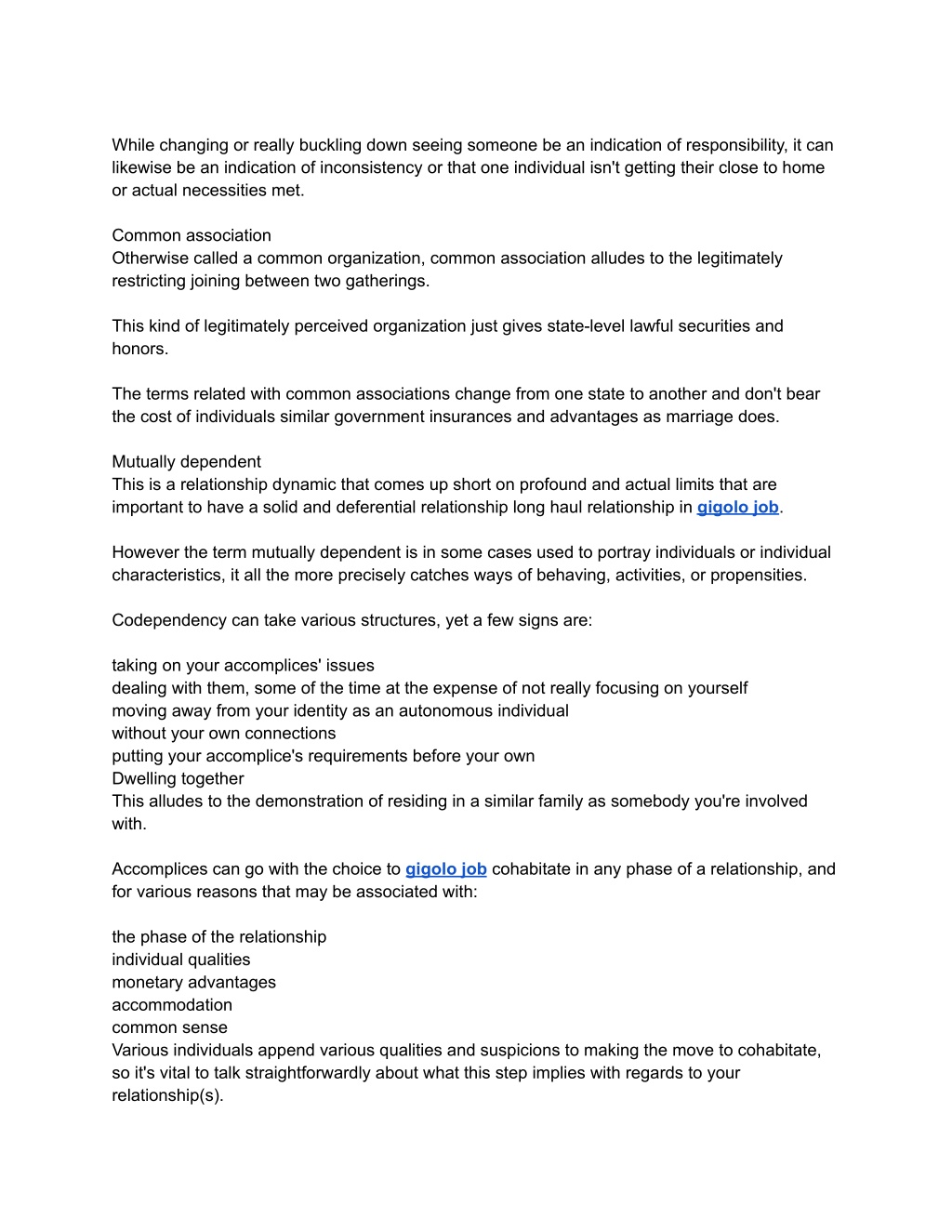 While changing or really buckling down seeing someone be an indication of responsibility, it can likewise be an indication of inconsistency or that one individual isn't getting their close to home or actual necessities met.

Common association
Otherwise called a common organization, common association alludes to the legitimately restricting joining between two gatherings.

This kind of legitimately perceived organization just gives state-level lawful securities and honors.

The terms related with common associations change from one state to another and don't bear the cost of individuals similar government insurances and advantages as marriage does.

Mutually dependent
This is a relationship dynamic that comes up short on profound and actual limits that are important to have a solid and deferential relationship long haul relationship in gigolo job.

However the term mutually dependent is in some cases used to portray individuals or individual characteristics, it all the more precisely catches ways of behaving, activities, or propensities.

Codependency can take various structures, yet a few signs are:

taking on your accomplices' issues
dealing with them, some of the time at the expense of not really focusing on yourself
moving away from your identity as an autonomous individual
without your own connections
putting your accomplice's requirements before your own
Dwelling together
This alludes to the demonstration of residing in a similar family as somebody you're involved with.

Accomplices can go with the choice to gigolo job cohabitate in any phase of a relationship, and for various reasons that may be associated with:

the phase of the relationship
individual qualities
monetary advantages
accommodation
common sense
Various individuals append various qualities and suspicions to making the move to cohabitate, so it's vital to talk straightforwardly about what this step implies with regards to your relationship(s).